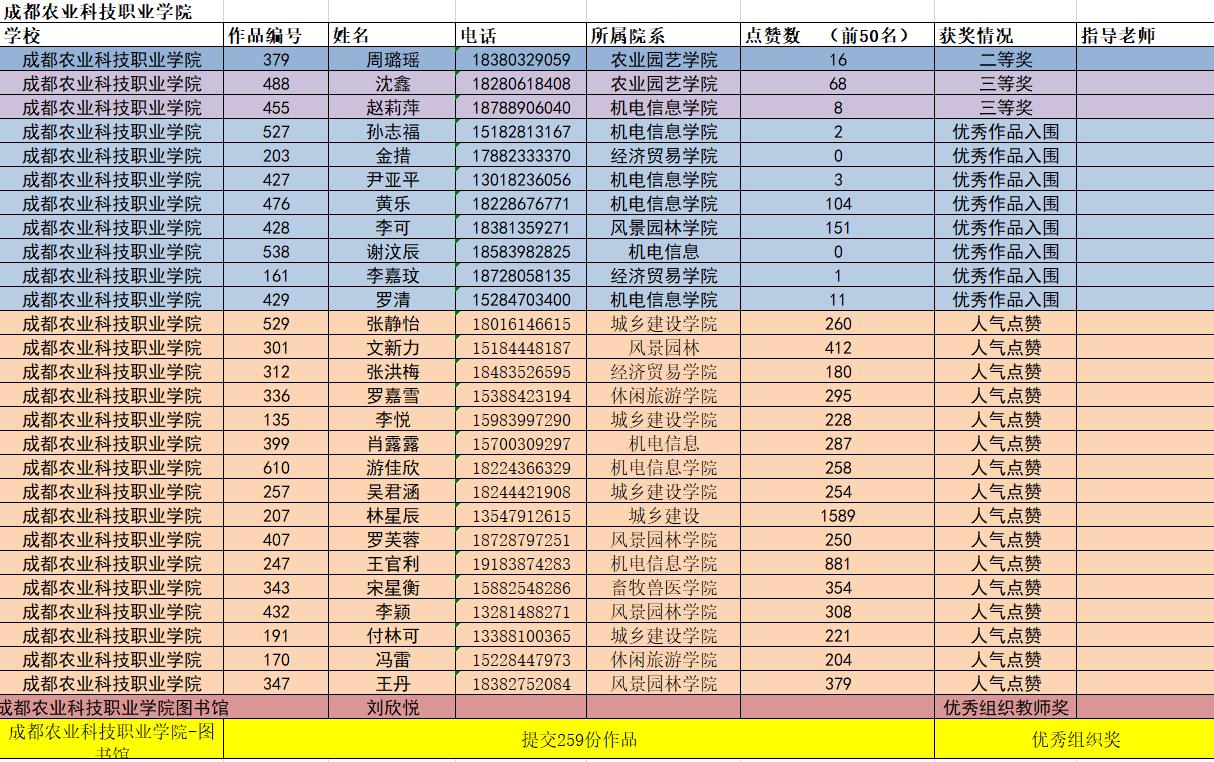 成都农业科技职业学院

| 学校 | 作品编号 | 姓名 | 电话 | 所属院系 | 点赞数 （前50名） | 获奖情况 | 指导老师 |
|---|---|---|---|---|---|---|---|
| 成都农业科技职业学院 | 379 | 周璐瑶 | 18380329059 | 农业园艺学院 | 16 | 二等奖 | |
| 成都农业科技职业学院 | 488 | 沈鑫 | 18280618408 | 农业园艺学院 | 68 | 三等奖 | |
| 成都农业科技职业学院 | 455 | 赵莉萍 | 18788906040 | 机电信息学院 | 8 | 三等奖 | |
| 成都农业科技职业学院 | 527 | 孙志福 | 15182813167 | 机电信息学院 | 2 | 优秀作品入围 | |
| 成都农业科技职业学院 | 203 | 金措 | 17882333370 | 经济贸易学院 | 0 | 优秀作品入围 | |
| 成都农业科技职业学院 | 427 | 尹亚平 | 13018236056 | 机电信息学院 | 3 | 优秀作品入围 | |
| 成都农业科技职业学院 | 476 | 黄乐 | 18228676771 | 机电信息学院 | 104 | 优秀作品入围 | |
| 成都农业科技职业学院 | 428 | 李可 | 18381359271 | 风景园林学院 | 151 | 优秀作品入围 | |
| 成都农业科技职业学院 | 538 | 谢汶辰 | 18583982825 | 机电信息 | 0 | 优秀作品入围 | |
| 成都农业科技职业学院 | 161 | 李嘉玟 | 18728058135 | 经济贸易学院 | 1 | 优秀作品入围 | |
| 成都农业科技职业学院 | 429 | 罗清 | 15284703400 | 机电信息学院 | 11 | 优秀作品入围 | |
| 成都农业科技职业学院 | 529 | 张静怡 | 18016146615 | 城乡建设学院 | 260 | 人气点赞 | |
| 成都农业科技职业学院 | 301 | 文新力 | 15184448187 | 风景园林 | 412 | 人气点赞 | |
| 成都农业科技职业学院 | 312 | 张洪梅 | 18483526595 | 经济贸易学院 | 180 | 人气点赞 | |
| 成都农业科技职业学院 | 336 | 罗嘉雪 | 15388423194 | 休闲旅游学院 | 295 | 人气点赞 | |
| 成都农业科技职业学院 | 135 | 李悦 | 15983997290 | 城乡建设学院 | 228 | 人气点赞 | |
| 成都农业科技职业学院 | 399 | 肖露露 | 15700309297 | 机电信息 | 287 | 人气点赞 | |
| 成都农业科技职业学院 | 610 | 游佳欣 | 18224366329 | 机电信息学院 | 258 | 人气点赞 | |
| 成都农业科技职业学院 | 257 | 吴君涵 | 18244421908 | 城乡建设学院 | 254 | 人气点赞 | |
| 成都农业科技职业学院 | 207 | 林星辰 | 13547912615 | 城乡建设 | 1589 | 人气点赞 | |
| 成都农业科技职业学院 | 407 | 罗芙蓉 | 18728797251 | 风景园林学院 | 250 | 人气点赞 | |
| 成都农业科技职业学院 | 247 | 王官利 | 19183874283 | 机电信息学院 | 881 | 人气点赞 | |
| 成都农业科技职业学院 | 343 | 宋星衡 | 15882548286 | 畜牧兽医学院 | 354 | 人气点赞 | |
| 成都农业科技职业学院 | 432 | 李颖 | 13281488271 | 风景园林学院 | 308 | 人气点赞 | |
| 成都农业科技职业学院 | 191 | 付林可 | 13388100365 | 城乡建设学院 | 221 | 人气点赞 | |
| 成都农业科技职业学院 | 170 | 冯雷 | 15228447973 | 休闲旅游学院 | 204 | 人气点赞 | |
| 成都农业科技职业学院 | 347 | 王丹 | 18382752084 | 风景园林学院 | 379 | 人气点赞 | |
| 成都农业科技职业学院图书馆 | | 刘欣悦 | | | | 优秀组织教师奖 | |
| 成都农业科技职业学院-图书馆 | 提交259份作品 | | | | | 优秀组织奖 | |